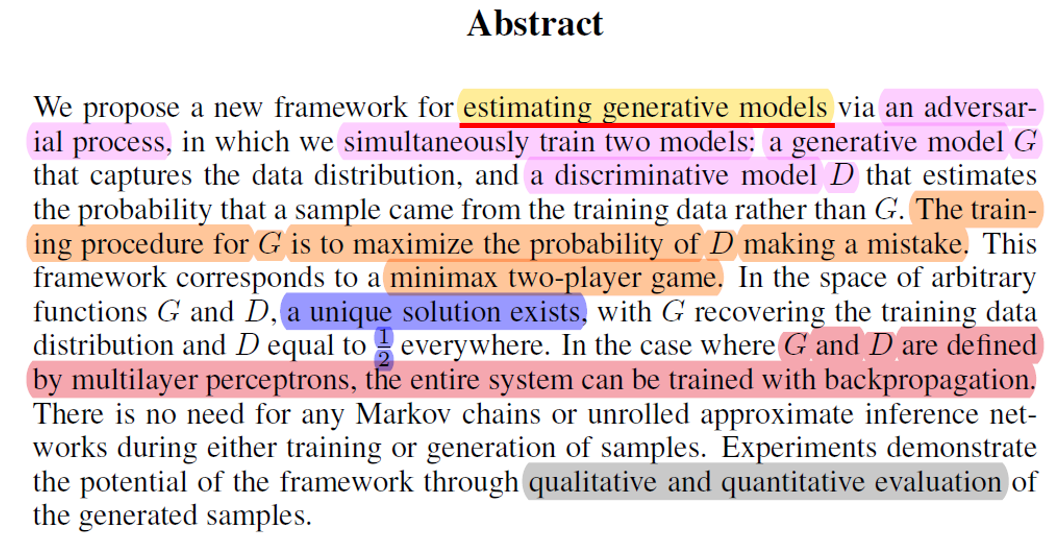 Abstract

We propose a new framework for estimating generative models via an adversarial process, in which we simultaneously train two models: a generative model $G$ that captures the data distribution, and a discriminative model $D$ that estimates the probability that a sample came from the training data rather than $G$. The training procedure for $G$ is to maximize the probability of $D$ making a mistake. This framework corresponds to a minimax two-player game. In the space of arbitrary functions $G$ and $D$, a unique solution exists, with $G$ recovering the training data distribution and $D$ equal to $\frac{1}{2}$ everywhere. In the case where $G$ and $D$ are defined by multilayer perceptrons, the entire system can be trained with backpropagation. There is no need for any Markov chains or unrolled approximate inference networks during either training or generation of samples. Experiments demonstrate the potential of the framework through qualitative and quantitative evaluation of the generated samples.